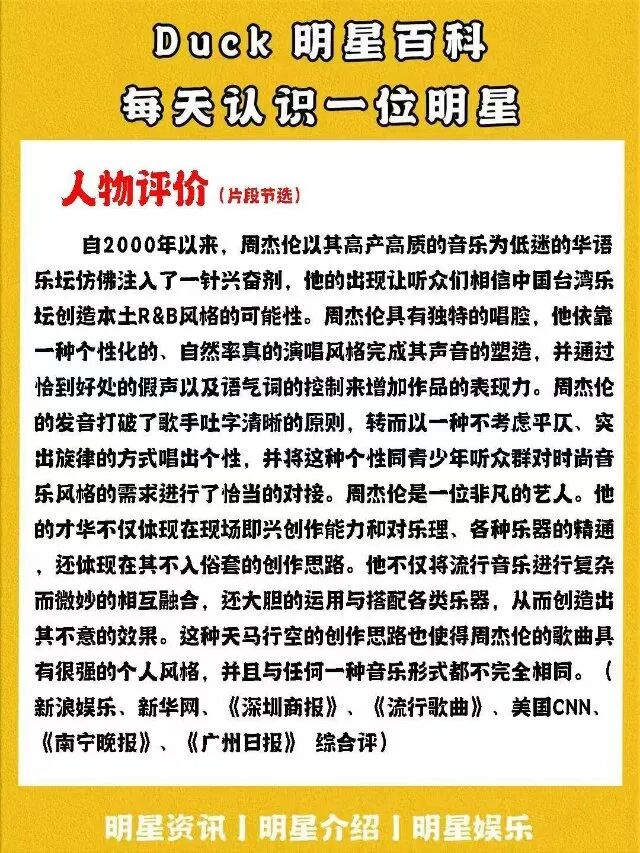 Duck 明星百科
每天认识一位明星

人物评价（片段节选）

自2000年以来，周杰伦以其高产高质的音乐为低迷的华语乐坛仿佛注入了一针兴奋剂，他的出现让听众们相信中国台湾乐坛创造本土R&B风格的可能性。周杰伦具有独特的唱腔，他依靠一种个性化的、自然率真的演唱风格完成其声音的塑造，并通过恰到好处的假声以及语气词的控制来增加作品的表现力。周杰伦的发音打破了歌手吐字清晰的原则，转而以一种不考虑平仄、突出旋律的方式唱出个性，并将这种个性同青少年听众群对时尚音乐风格的需求进行了恰当的对接。周杰伦是一位非凡的艺人。他的才华不仅体现在现场即兴创作能力和对乐理、各种乐器的精通，还体现在其不入俗套的创作思路。他不仅将流行音乐进行复杂而微妙的相互融合，还大胆的运用与搭配各类乐器，从而创造出其不意的效果。这种天马行空的创作思路也使得周杰伦的歌曲具有很强的个人风格，并且与任何一种音乐形式都不完全相同。（新浪娱乐、新华网、《深圳商报》、《流行歌曲》、美国CNN、《南宁晚报》、《广州日报》 综合评）

明星资讯 | 明星介绍 | 明星娱乐